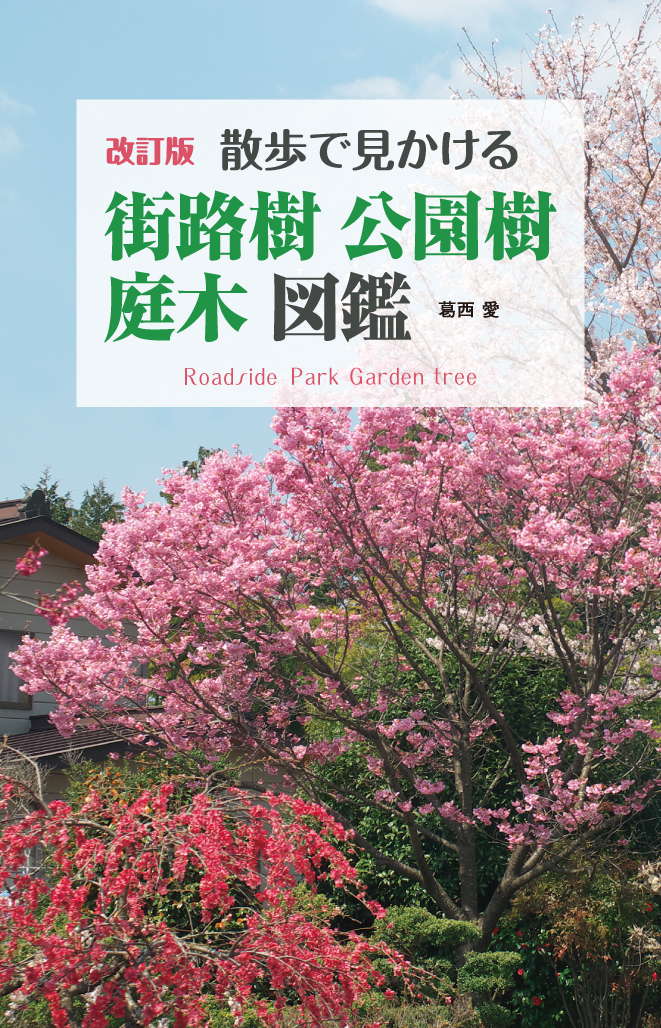 改訂版 散歩で見かける

街路樹 公園樹
庭木 図鑑

葛西 愛

Roadside Park Garden tree